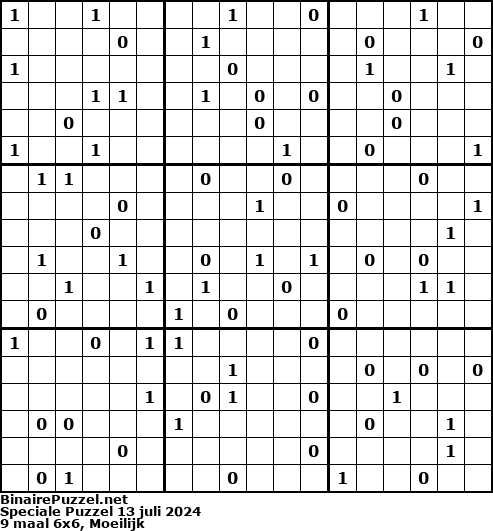 | 1 |  |  | 1 |  |  |  |  | 1 |  |  | 0 |  |  |  | 1 |  |  |
|---|---|---|---|---|---|---|---|---|---|---|---|---|---|---|---|---|---|
|  |  |  |  | 0 |  |  | 1 |  |  |  |  |  | 0 |  |  |  | 0 |
| 1 |  |  |  |  |  |  |  | 0 |  |  |  |  | 1 |  |  | 1 |  |
|  |  |  | 1 | 1 |  |  | 1 |  | 0 |  | 0 |  |  | 0 |  |  |  |
|  |  | 0 |  |  |  |  |  |  | 0 |  |  |  |  | 0 |  |  |  |
| 1 |  |  | 1 |  |  |  |  |  |  | 1 |  |  | 0 |  |  |  | 1 |
|  | 1 | 1 |  |  |  |  | 0 |  |  | 0 |  |  |  |  | 0 |  |  |
|  |  |  |  | 0 |  |  |  |  | 1 |  |  | 0 |  |  |  |  | 1 |
|  |  |  | 0 |  |  |  |  |  |  |  |  |  |  |  |  | 1 |  |
|  | 1 |  |  | 1 |  |  | 0 |  | 1 |  | 1 |  | 0 |  | 0 |  |  |
|  |  | 1 |  |  | 1 |  | 1 |  |  | 0 |  |  |  |  | 1 | 1 |  |
|  | 0 |  |  |  |  | 1 |  | 0 |  |  |  | 0 |  |  |  |  |  |
| 1 |  |  | 0 |  | 1 | 1 |  |  |  |  | 0 |  |  |  |  |  |  |
|  |  |  |  |  |  |  |  | 1 |  |  |  |  | 0 |  | 0 |  | 0 |
|  |  |  |  |  | 1 |  | 0 | 1 |  |  | 0 |  |  | 1 |  |  |  |
|  | 0 | 0 |  |  |  | 1 |  |  |  |  |  |  | 0 |  |  | 1 |  |
|  |  |  |  | 0 |  |  |  |  |  |  | 0 |  |  |  |  | 1 |  |
|  | 0 | 1 |  |  |  |  |  | 0 |  |  |  | 1 |  |  | 0 |  |  |

BinairePuzzel.net
Speciale Puzzel 13 juli 2024
9 maal 6x6, Moeilijk